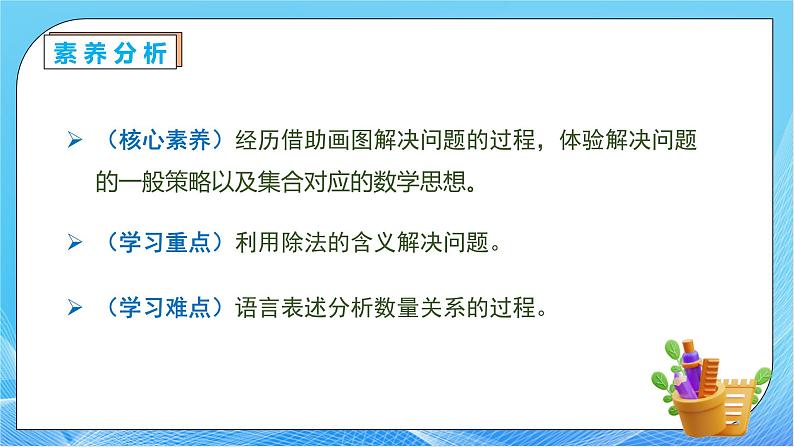 素养分析

➢ （核心素养）经历借助画图解决问题的过程，体验解决问题的一般策略以及集合对应的数学思想。

➢ （学习重点）利用除法的含义解决问题。

➢ （学习难点）语言表述分析数量关系的过程。